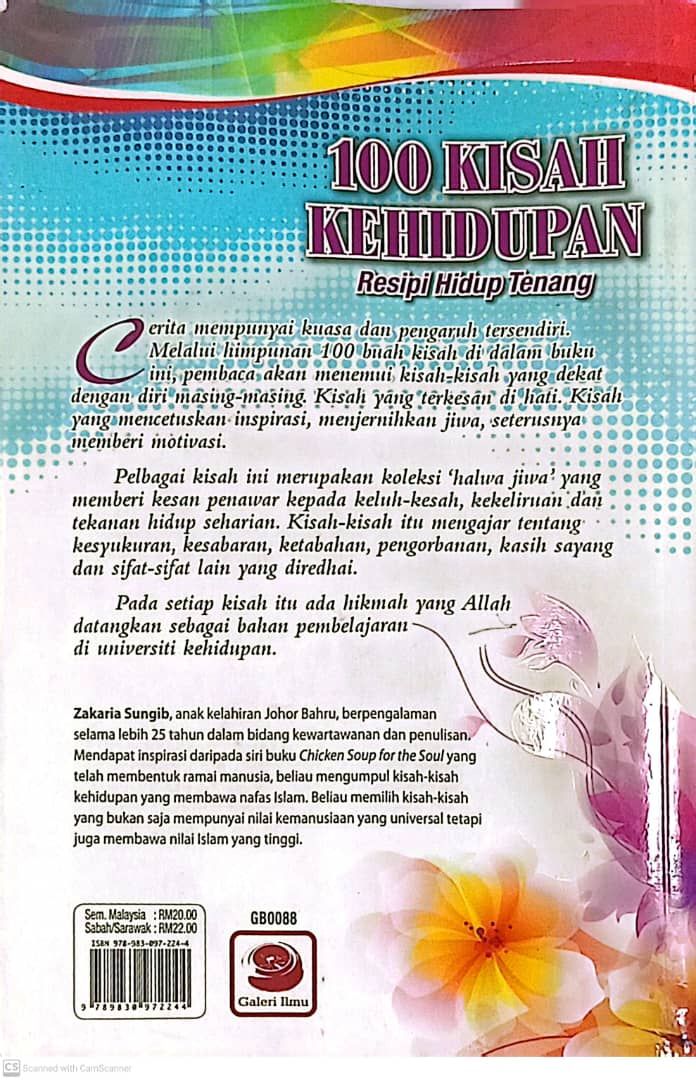 100 KISAH KEHIDUPAN

Resipi Hidup Tenang

Cerita mempunyai kuasa dan pengaruh tersendiri. Melalui himpunan 100 buah kisah di dalam buku ini, pembaca akan menemui kisah-kisah yang dekat dengan diri masing-masing. Kisah yang terkesan di hati. Kisah yang mencetuskan inspirasi, menjernihkan jiwa, seterusnya memberi motivasi.

Pelbagai kisah ini merupakan koleksi 'halwa jiwa' yang memberi kesan penawar kepada keluh-kesah, kekeliruan dan tekanan hidup seharian. Kisah-kisah itu mengajar tentang kesyukuran, kesabaran, ketabahan, pengorbanan, kasih sayang dan sifat-sifat lain yang diredhai.

Pada setiap kisah itu ada hikmah yang Allah datangkan sebagai bahan pembelajaran di universiti kehidupan.

Zakaria Sungib, anak kelahiran Johor Bahru, berpengalaman selama lebih 25 tahun dalam bidang kewartawanan dan penulisan. Mendapat inspirasi daripada siri buku Chicken Soup for the Soul yang telah membentuk ramai manusia, beliau mengumpul kisah-kisah kehidupan yang membawa nafas Islam. Beliau memilih kisah-kisah yang bukan saja mempunyai nilai kemanusiaan yang universal tetapi juga membawa nilai Islam yang tinggi.

Sem. Malaysia : RM20.00
Sabah/Sarawak : RM22.00
ISBN 978-983-097-224-4

9 789830 972244

GB0088

Galeri Ilmu

CS Scanned with CamScanner